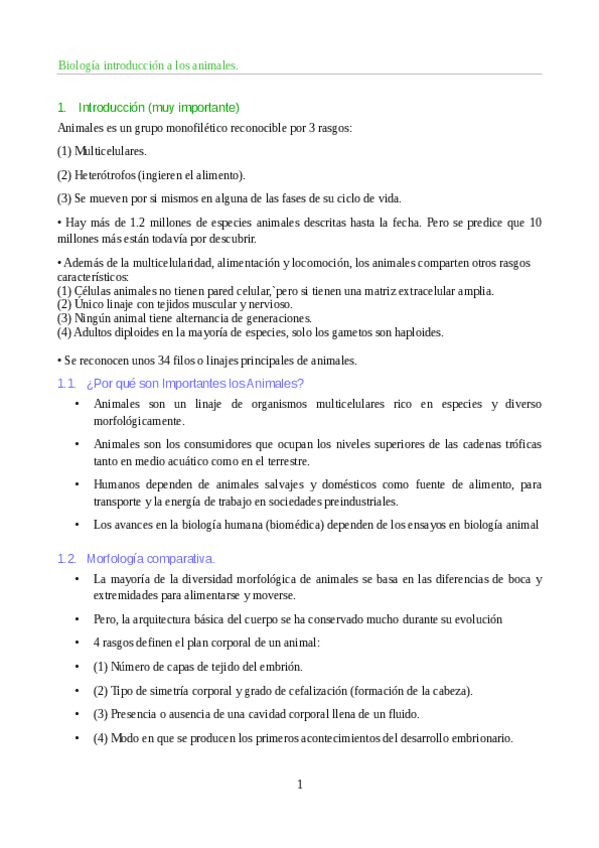 Biología introducción a los animales.

1. Introducción (muy importante)

Animales es un grupo monofilético reconocible por 3 rasgos:

(1) Multicelulares.

(2) Heterótrofos (ingieren el alimento).

(3) Se mueven por si mismos en alguna de las fases de su ciclo de vida.

• Hay más de 1.2 millones de especies animales descritas hasta la fecha. Pero se predice que 10 millones más están todavía por descubrir.

• Además de la multicelularidad, alimentación y locomoción, los animales comparten otros rasgos característicos:
(1) Células animales no tienen pared celular,`pero si tienen una matriz extracelular amplia.
(2) Único linaje con tejidos muscular y nervioso.
(3) Ningún animal tiene alternancia de generaciones.
(4) Adultos diploides en la mayoría de especies, solo los gametos son haploides.

• Se reconocen unos 34 filos o linajes principales de animales.

1.1. ¿Por qué son Importantes los Animales?

• Animales son un linaje de organismos multicelulares rico en especies y diverso morfológicamente.

• Animales son los consumidores que ocupan los niveles superiores de las cadenas tróficas tanto en medio acuático como en el terrestre.

• Humanos dependen de animales salvajes y domésticos como fuente de alimento, para transporte y la energía de trabajo en sociedades preindustriales.

• Los avances en la biología humana (biomédica) dependen de los ensayos en biología animal

1.2. Morfología comparativa.

• La mayoría de la diversidad morfológica de animales se basa en las diferencias de boca y extremidades para alimentarse y moverse.

• Pero, la arquitectura básica del cuerpo se ha conservado mucho durante su evolución

• 4 rasgos definen el plan corporal de un animal:

• (1) Número de capas de tejido del embrión.

• (2) Tipo de simetría corporal y grado de cefalización (formación de la cabeza).

• (3) Presencia o ausencia de una cavidad corporal llena de un fluido.

• (4) Modo en que se producen los primeros acontecimientos del desarrollo embrionario.

1